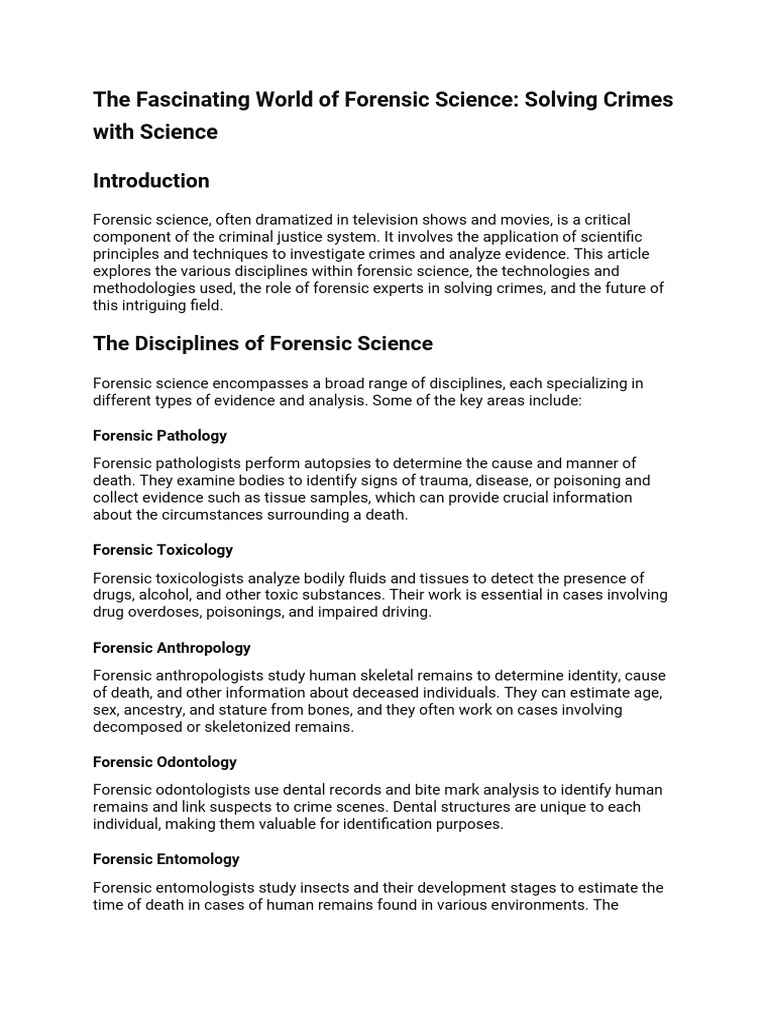 The Fascinating World of Forensic Science: Solving Crimes with Science

Introduction

Forensic science, often dramatized in television shows and movies, is a critical component of the criminal justice system. It involves the application of scientific principles and techniques to investigate crimes and analyze evidence. This article explores the various disciplines within forensic science, the technologies and methodologies used, the role of forensic experts in solving crimes, and the future of this intriguing field.

The Disciplines of Forensic Science

Forensic science encompasses a broad range of disciplines, each specializing in different types of evidence and analysis. Some of the key areas include:

Forensic Pathology

Forensic pathologists perform autopsies to determine the cause and manner of death. They examine bodies to identify signs of trauma, disease, or poisoning and collect evidence such as tissue samples, which can provide crucial information about the circumstances surrounding a death.

Forensic Toxicology

Forensic toxicologists analyze bodily fluids and tissues to detect the presence of drugs, alcohol, and other toxic substances. Their work is essential in cases involving drug overdoses, poisonings, and impaired driving.

Forensic Anthropology

Forensic anthropologists study human skeletal remains to determine identity, cause of death, and other information about deceased individuals. They can estimate age, sex, ancestry, and stature from bones, and they often work on cases involving decomposed or skeletonized remains.

Forensic Odontology

Forensic odontologists use dental records and bite mark analysis to identify human remains and link suspects to crime scenes. Dental structures are unique to each individual, making them valuable for identification purposes.

Forensic Entomology

Forensic entomologists study insects and their development stages to estimate the time of death in cases of human remains found in various environments. The